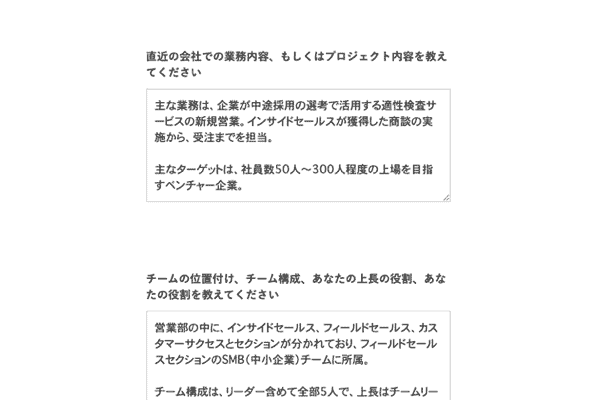 直近の会社での業務内容、もしくはプロジェクト内容を教えてください

主な業務は、企業が中途採用の選考で活用する適性検査サービスの新規営業。インサイドセールスが獲得した商談の実施から、受注までを担当。

主なターゲットは、社員数50人～300人程度の上場を目指すベンチャー企業。

チームの位置付け、チーム構成、あなたの上長の役割、あなたの役割を教えてください

営業部の中に、インサイドセールス、フィールドセールス、カスタマーサクセスとセクションが分かれており、フィールドセールスセクションのSMB（中小企業）チームに所属。

チーム構成は、リーダー含めて全部5人で、上長はチームリー